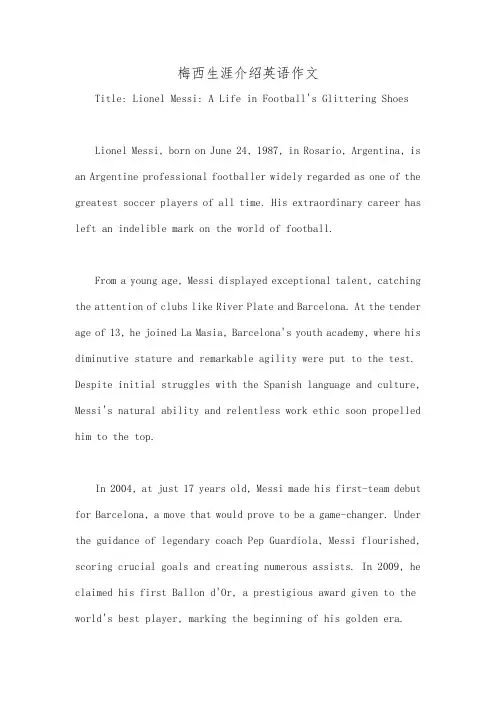 梅西生涯介绍英语作文

Title: Lionel Messi: A Life in Football's Glittering Shoes

Lionel Messi, born on June 24, 1987, in Rosario, Argentina, is an Argentine professional footballer widely regarded as one of the greatest soccer players of all time. His extraordinary career has left an indelible mark on the world of football.

From a young age, Messi displayed exceptional talent, catching the attention of clubs like River Plate and Barcelona. At the tender age of 13, he joined La Masia, Barcelona's youth academy, where his diminutive stature and remarkable agility were put to the test. Despite initial struggles with the Spanish language and culture, Messi's natural ability and relentless work ethic soon propelled him to the top.

In 2004, at just 17 years old, Messi made his first-team debut for Barcelona, a move that would prove to be a game-changer. Under the guidance of legendary coach Pep Guardiola, Messi flourished, scoring crucial goals and creating numerous assists. In 2009, he claimed his first Ballon d'Or, a prestigious award given to the world's best player, marking the beginning of his golden era.